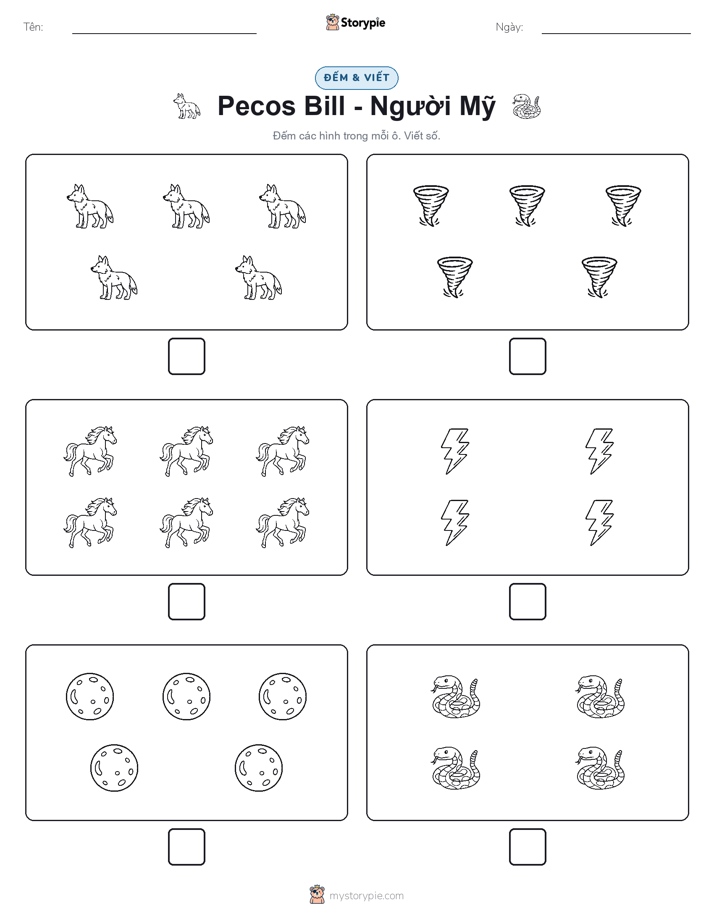 Tên: ____ Storypie Ngày: ____

ĐẾM & VIẾT

Pecos Bill - Người Mỹ

Đếm các hình trong mỗi ô. Viết số.

☐ ☐

☐ ☐

☐ ☐

mystorypie.com